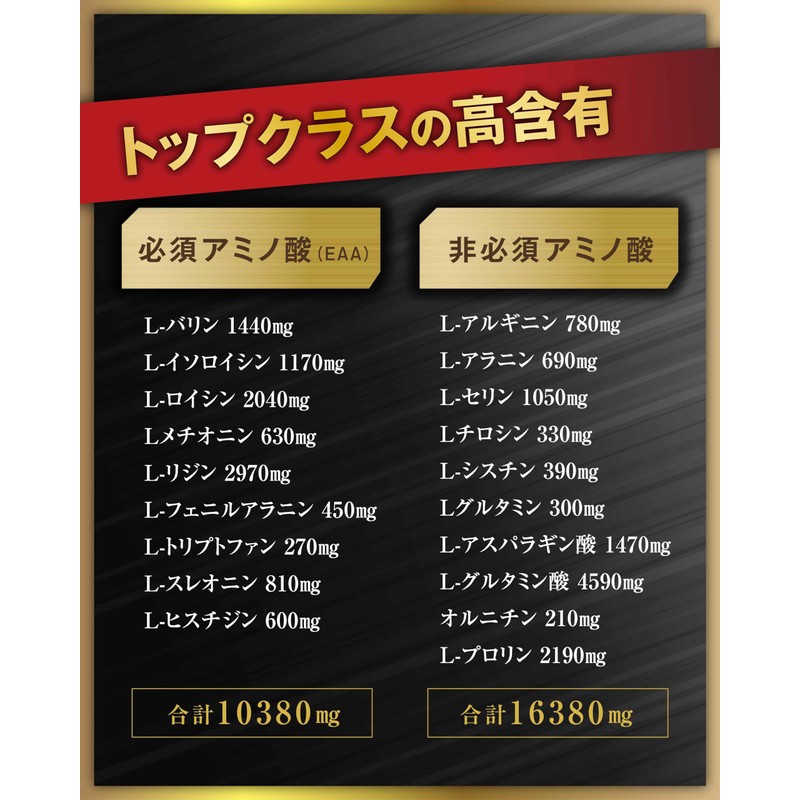 トップクラスの高含有

必須アミノ酸(EAA)

L-バリン 1440mg
L-イソロイシン 1170mg
L-ロイシン 2040mg
Lメチオニン 630mg
L-リジン 2970mg
L-フェニルアラニン 450mg
L-トリプトファン 270mg
L-スレオニン 810mg
L-ヒスチジン 600mg

合計10380mg

非必須アミノ酸

L-アルギニン 780mg
L-アラニン 690mg
L-セリン 1050mg
Lチロシン 330mg
L-シスチン 390mg
Lグルタミン 300mg
L-アスパラギン酸 1470mg
L-グルタミン酸 4590mg
オルニチン 210mg
L-プロリン 2190mg

合計16380mg